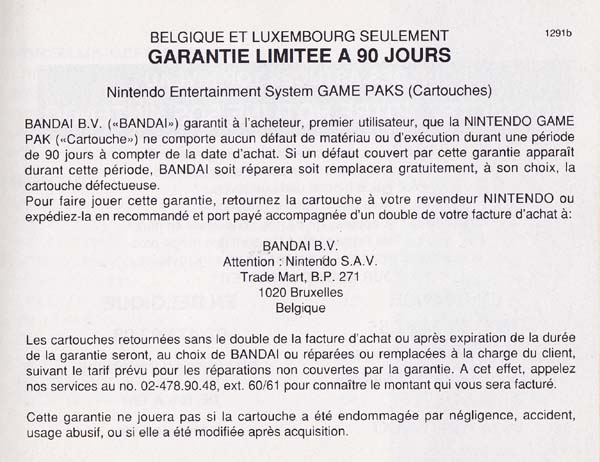 BELGIQUE ET LUXEMBOURG SEULEMENT

1291b

GARANTIE LIMITEE A 90 JOURS

Nintendo Entertainment System GAME PAKS (Cartouches)

BANDAI B.V. («BANDAI») garantit à l'acheteur, premier utilisateur, que la NINTENDO GAME PAK («Cartouche») ne comporte aucun défaut de matériau ou d'exécution durant une période de 90 jours à compter de la date d'achat. Si un défaut couvert par cette garantie apparaît durant cette période, BANDAI soit réparera soit remplacera gratuitement, à son choix, la cartouche défectueuse.
Pour faire jouer cette garantie, retournez la cartouche à votre revendeur NINTENDO ou expédiez-la en recommandé et port payé accompagnée d'un double de votre facture d'achat à:

BANDAI B.V.
Attention : Nintendo S.A.V.
Trade Mart, B.P. 271
1020 Bruxelles
Belgique

Les cartouches retournées sans le double de la facture d'achat ou après expiration de la durée de la garantie seront, au choix de BANDAI ou réparées ou remplacées à la charge du client, suivant le tarif prévu pour les réparations non couvertes par la garantie. A cet effet, appelez nos services au no. 02-478.90.48, ext. 60/61 pour connaître le montant qui vous sera facturé.

Cette garantie ne jouera pas si la cartouche a été endommagée par négligence, accident, usage abusif, ou si elle a été modifiée après acquisition.